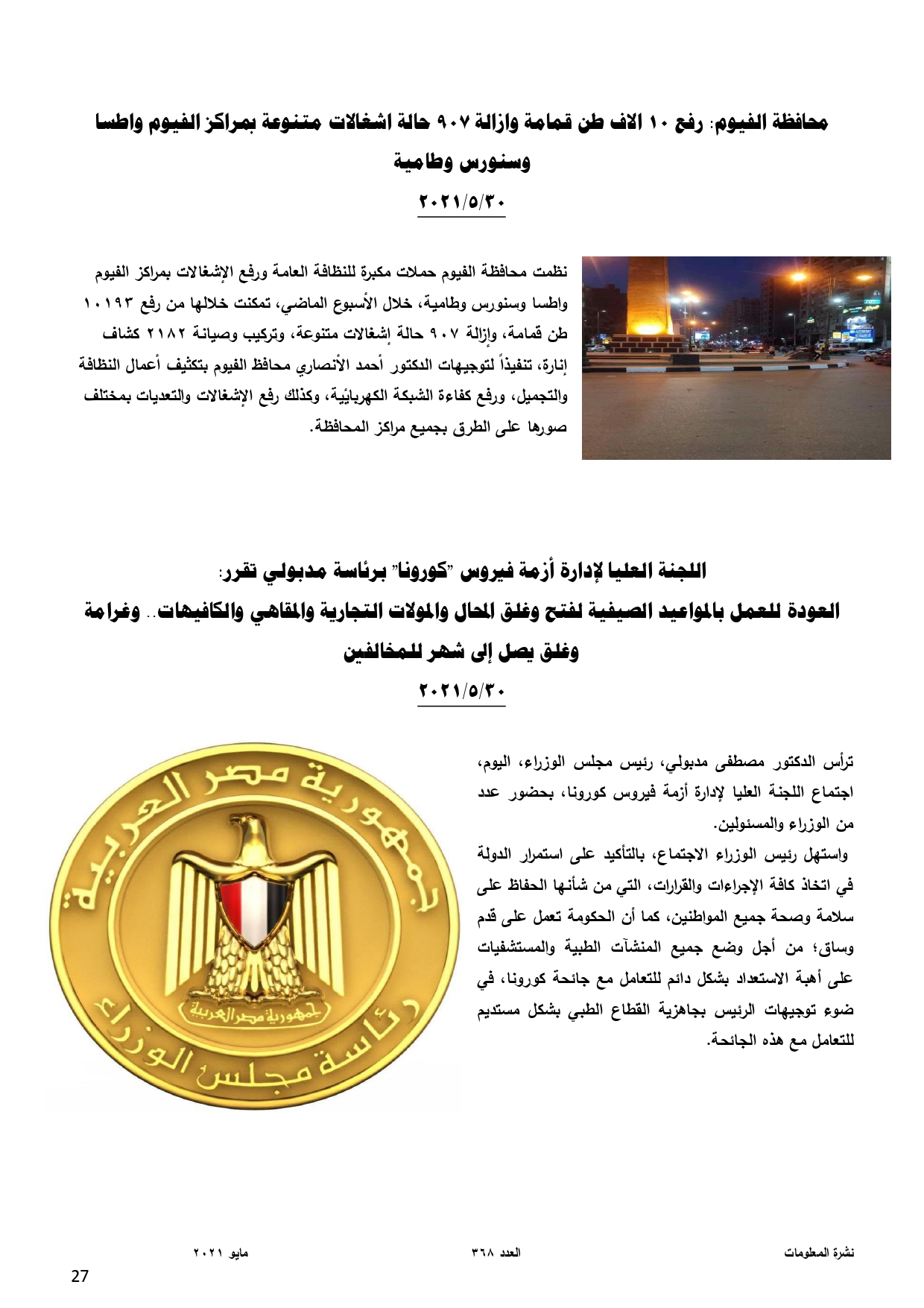 محافظة الفيوم: رفع ١٠ الاف طن قمامة وازالة ٩٠٧ حالة اشغالات متنوعة بمراكز الفيوم واطسا وسنورس وطامية

٢٠٢١/٥/٣٠

نظمت محافظة الفيوم حملات مكبرة للنظافة العامة ورفع الإشغالات بمراكز الفيوم واطسا وسنورس وطامية، خلال الأسبوع الماضي، تمكنت خلالها من رفع ١٠١٩٣ طن قمامة، وإزالة ٩٠٧ حالة إشغالات متنوعة، وتركيب وصيانة ٢١٨٢ كشاف إنارة، تنفيذاً لتوجيهات الدكتور أحمد الأنصاري محافظ الفيوم بتكثيف أعمال النظافة والتجميل، ورفع كفاءة الشبكة الكهربائية، وكذلك رفع الإشغالات والتعديات بمختلف صورها على الطرق بجميع مراكز المحافظة.

اللجنة العليا لإدارة أزمة فيروس "كورونا" برئاسة مدبولي تقرر:
العودة للعمل بالمواعيد الصيفية لفتح وغلق المحال والمولات التجارية والمقاهي والكافيهات.. وغرامة وغلق يصل إلى شهر للمخالفين

٢٠٢١/٥/٣٠

ترأس الدكتور مصطفى مدبولي، رئيس مجلس الوزراء، اليوم، اجتماع اللجنة العليا لإدارة أزمة فيروس كورونا، بحضور عدد من الوزراء والمسئولين.

واستهل رئيس الوزراء الاجتماع، بالتأكيد على استمرار الدولة في اتخاذ كافة الإجراءات والقرارات، التي من شأنها الحفاظ على سلامة وصحة جميع المواطنين، كما أن الحكومة تعمل على قدم وساق؛ من أجل وضع جميع المنشآت الطبية والمستشفيات على أهبة الاستعداد بشكل دائم للتعامل مع جائحة كورونا، في ضوء توجيهات الرئيس بجاهزية القطاع الطبي بشكل مستديم للتعامل مع هذه الجائحة.

جمهورية مصر العربية
جمهورية مصر العربية
رئاسة مجلس الوزراء

نشرة المعلومات
العدد ٣٦٨
مايو ٢٠٢١
27